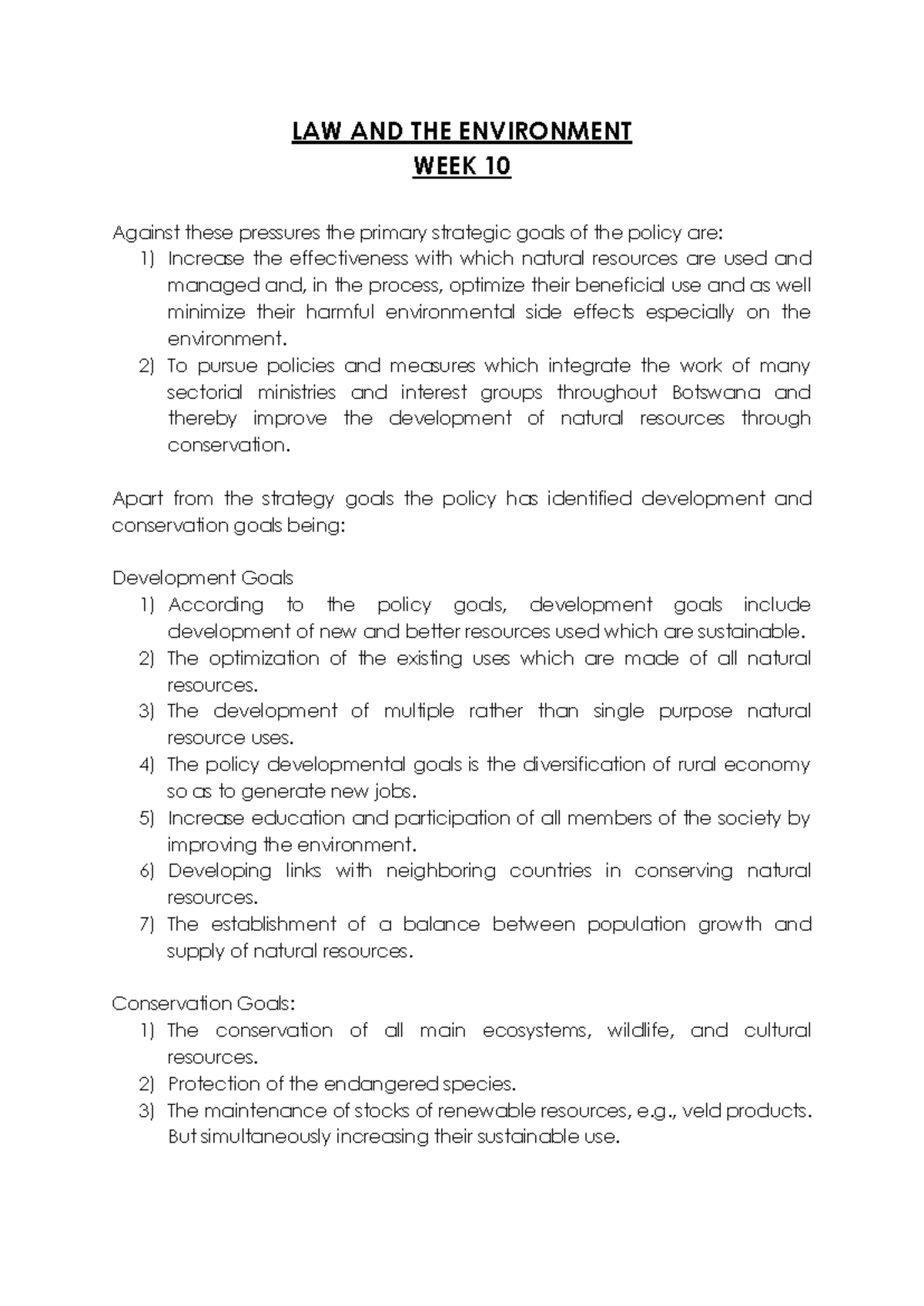 LAW AND THE ENVIRONMENT
WEEK 10

Against these pressures the primary strategic goals of the policy are:
1) Increase the effectiveness with which natural resources are used and managed and, in the process, optimize their beneficial use and as well minimize their harmful environmental side effects especially on the environment.
2) To pursue policies and measures which integrate the work of many sectorial ministries and interest groups throughout Botswana and thereby improve the development of natural resources through conservation.

Apart from the strategy goals the policy has identified development and conservation goals being:

Development Goals
1) According to the policy goals, development goals include development of new and better resources used which are sustainable.
2) The optimization of the existing uses which are made of all natural resources.
3) The development of multiple rather than single purpose natural resource uses.
4) The policy developmental goals is the diversification of rural economy so as to generate new jobs.
5) Increase education and participation of all members of the society by improving the environment.
6) Developing links with neighboring countries in conserving natural resources.
7) The establishment of a balance between population growth and supply of natural resources.

Conservation Goals:
1) The conservation of all main ecosystems, wildlife, and cultural resources.
2) Protection of the endangered species.
3) The maintenance of stocks of renewable resources, e.g., veld products. But simultaneously increasing their sustainable use.